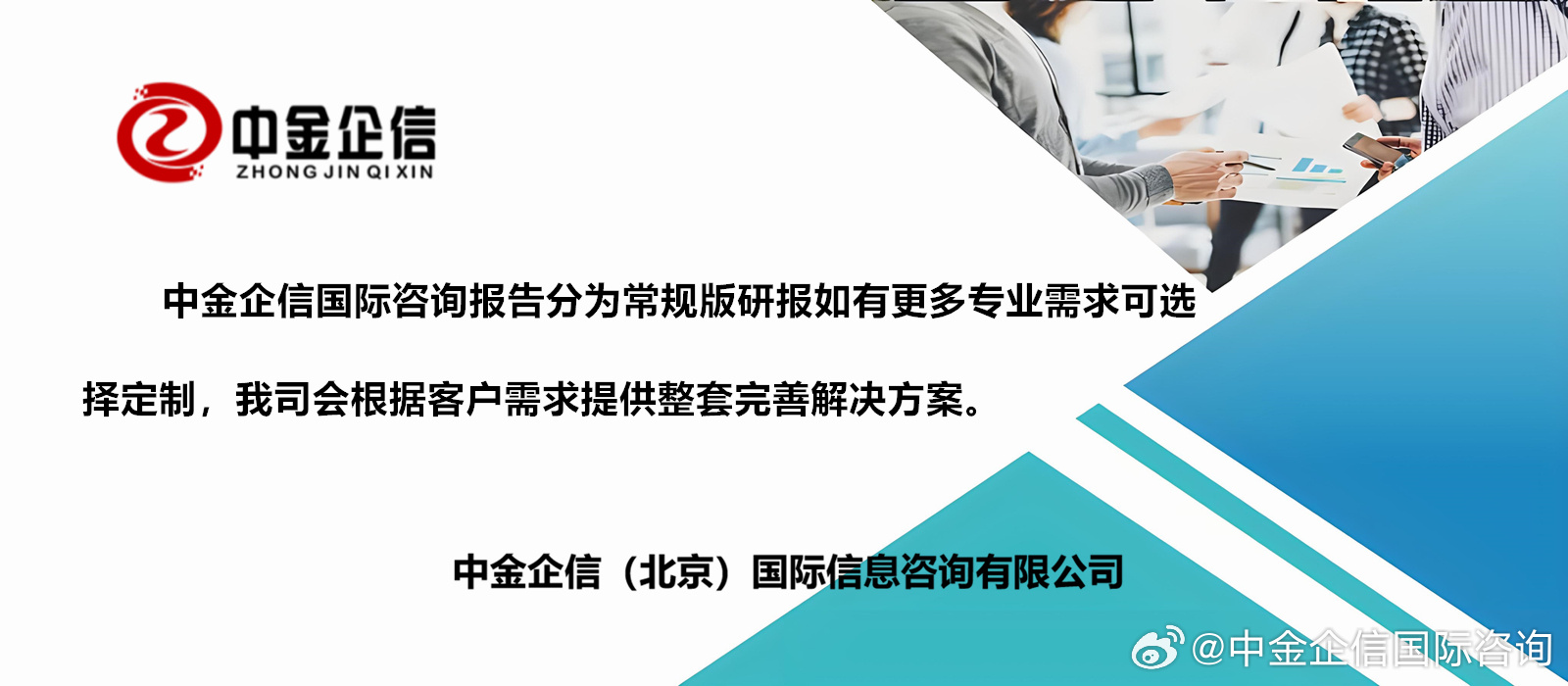 中金企信
ZHONG JIN QI XIN

中金企信国际咨询报告分为常规版研报如有更多专业需求可选择定制，我司会根据客户需求提供整套完善解决方案。

中金企信（北京）国际信息咨询有限公司

@中金企信国际咨询